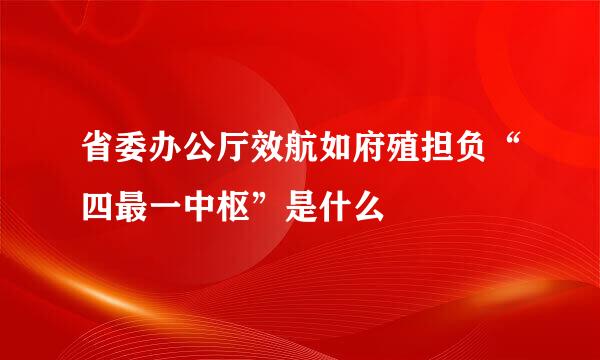 省委办公厅效航如府殖担负“四最一中枢”是什么